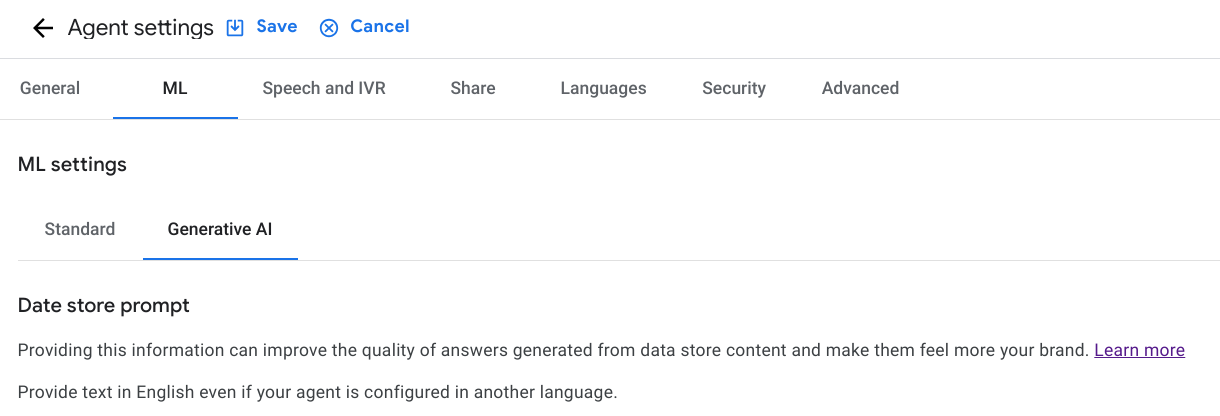 Agent settings Save Cancel

General ML Speech and IVR Share Languages Security Advanced

ML settings

Standard Generative AI

Date store prompt

Providing this information can improve the quality of answers generated from data store content and make them feel more your brand. Learn more

Provide text in English even if your agent is configured in another language.